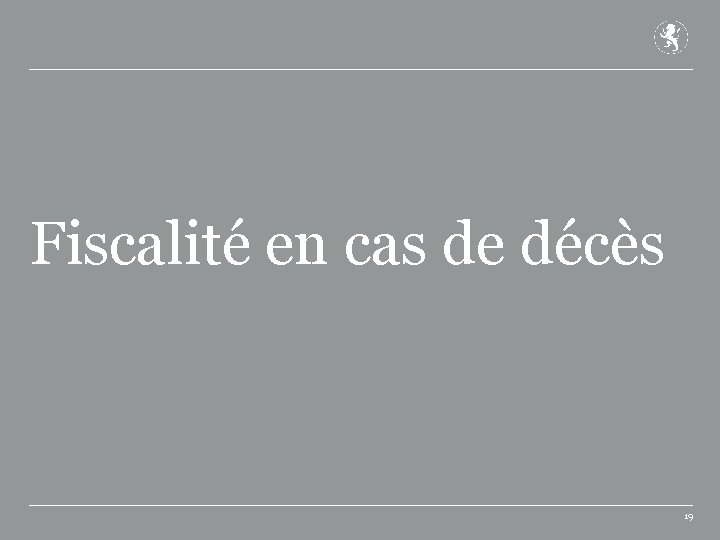 Fiscalité en cas de décès

19